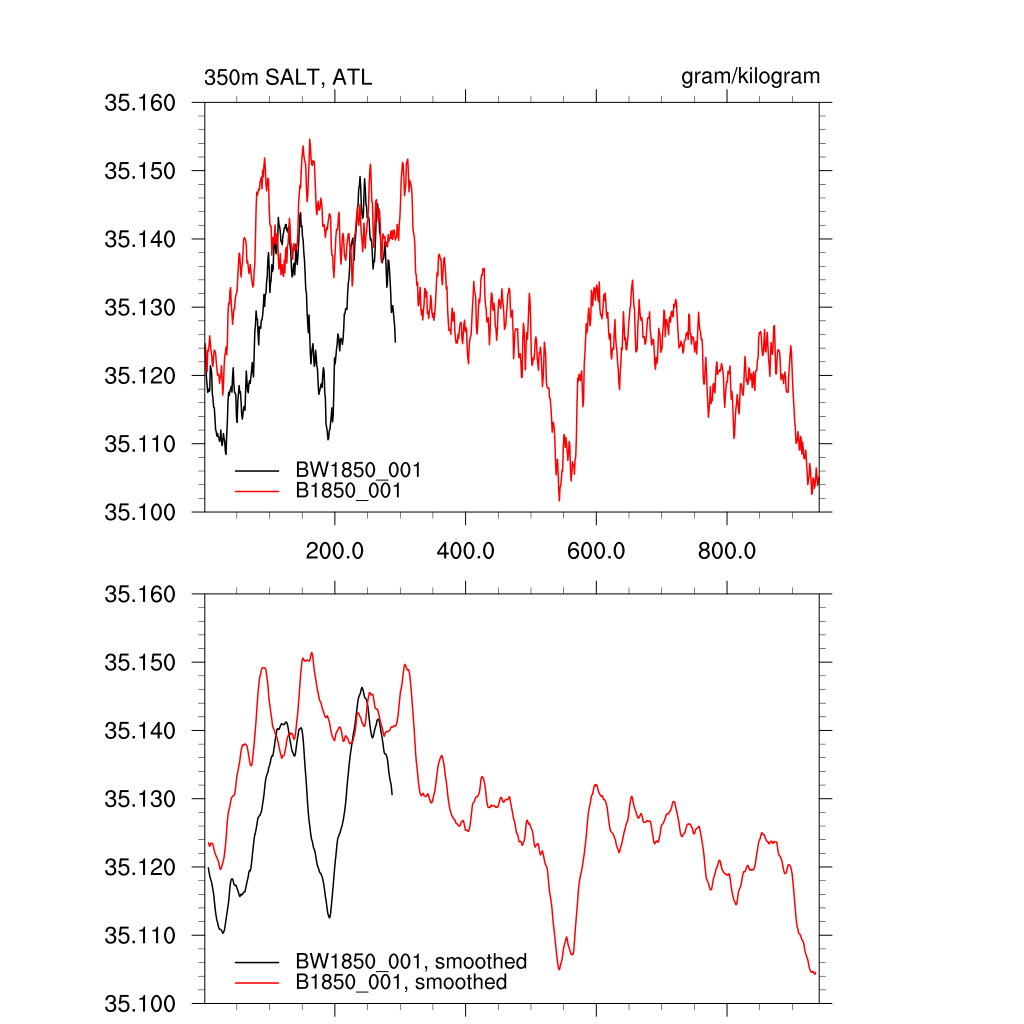 350m SALT, ATL

gram/kilogram

35.160
35.150
35.140
35.130
35.120
35.110
35.100

BW1850_001
B1850_001

200.0
400.0
600.0
800.0

35.160
35.150
35.140
35.130
35.120
35.110
35.100

BW1850_001, smoothed
B1850_001, smoothed